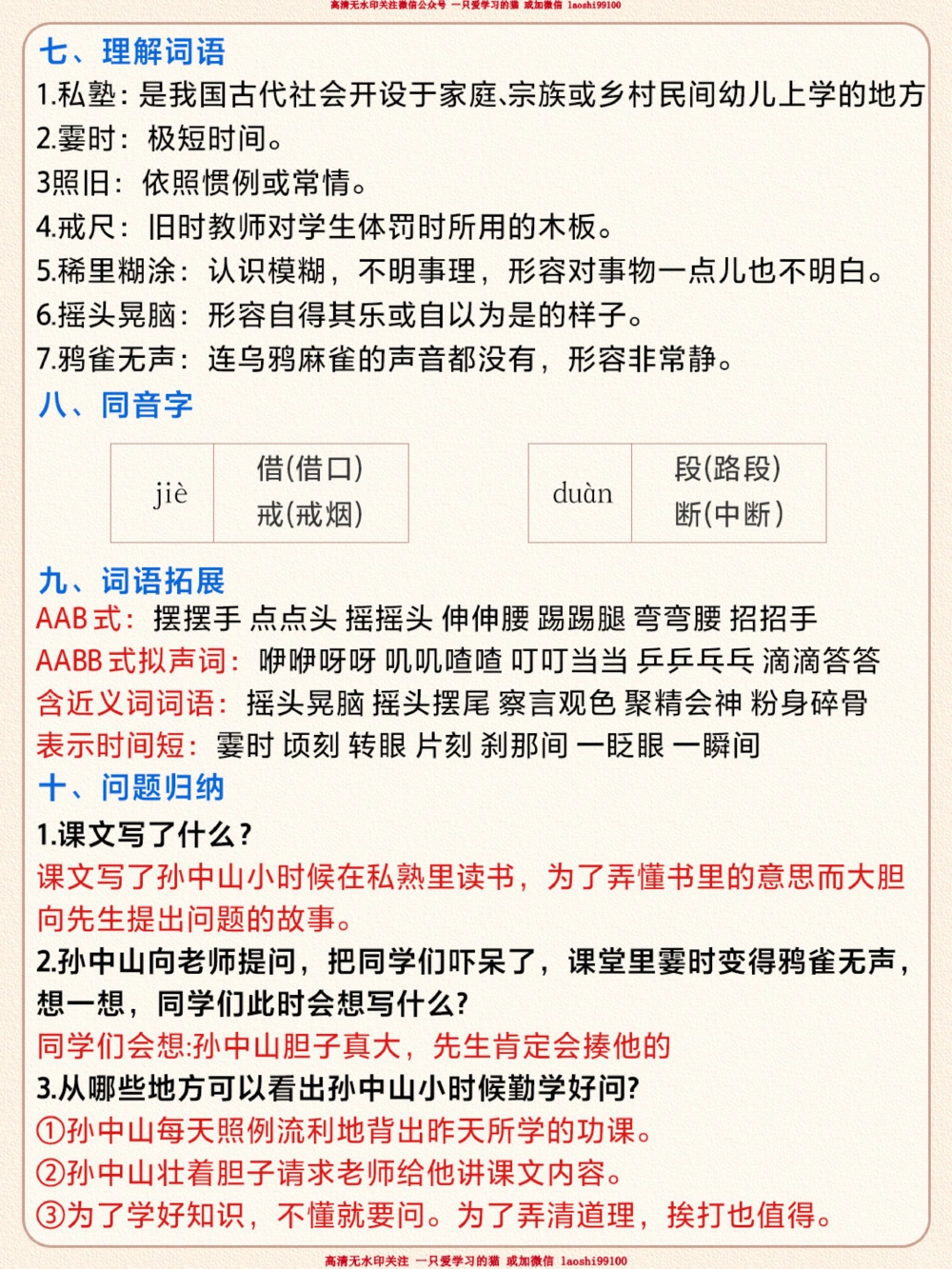 高清无水印关注微信公众号 一只爱学习的猫 或加微信 laoshi99100

七、理解词语

1.私塾：是我国古代社会开设于家庭、宗族或乡村民间幼儿上学的地方

2.霎时：极短时间。

3照旧：依照惯例或常情。

4.戒尺：旧时教师对学生体罚时所用的木板。

5.稀里糊涂：认识模糊，不明事理，形容对事物一点儿也不明白。

6.摇头晃脑：形容自得其乐或自以为是的样子。

7.鸦雀无声：连乌鸦麻雀的声音都没有，形容非常静。

八、同音字

| jiè | 借(借口) 戒(戒烟) |
|---|---|

| duàn | 段(路段) 断(中断) |
|---|---|

九、词语拓展

AAB式：摆摆手 点点头 摇摇头 伸伸腰 踢踢腿 弯弯腰 招招手

AABB式拟声词：咿咿呀呀 叽叽喳喳 叮叮当当 乒乒乓乓 滴滴答答

含近义词词语：摇头晃脑 摇头摆尾 察言观色 聚精会神 粉身碎骨

表示时间短：霎时 顷刻 转眼 片刻 刹那间 一眨眼 一瞬间

十、问题归纳

1.课文写了什么？

课文写了孙中山小时候在私熟里读书，为了弄懂书里的意思而大胆向先生提出问题的故事。

2.孙中山向老师提问，把同学们吓呆了，课堂里霎时变得鸦雀无声，想一想，同学们此时会想写什么?

同学们会想:孙中山胆子真大，先生肯定会揍他的

3.从哪些地方可以看出孙中山小时候勤学好问?

①孙中山每天照例流利地背出昨天所学的功课。

②孙中山壮着胆子请求老师给他讲课文内容。

③为了学好知识，不懂就要问。为了弄清道理，挨打也值得。

高清无水印关注 一只爱学习的猫 或加微信 laoshi99100